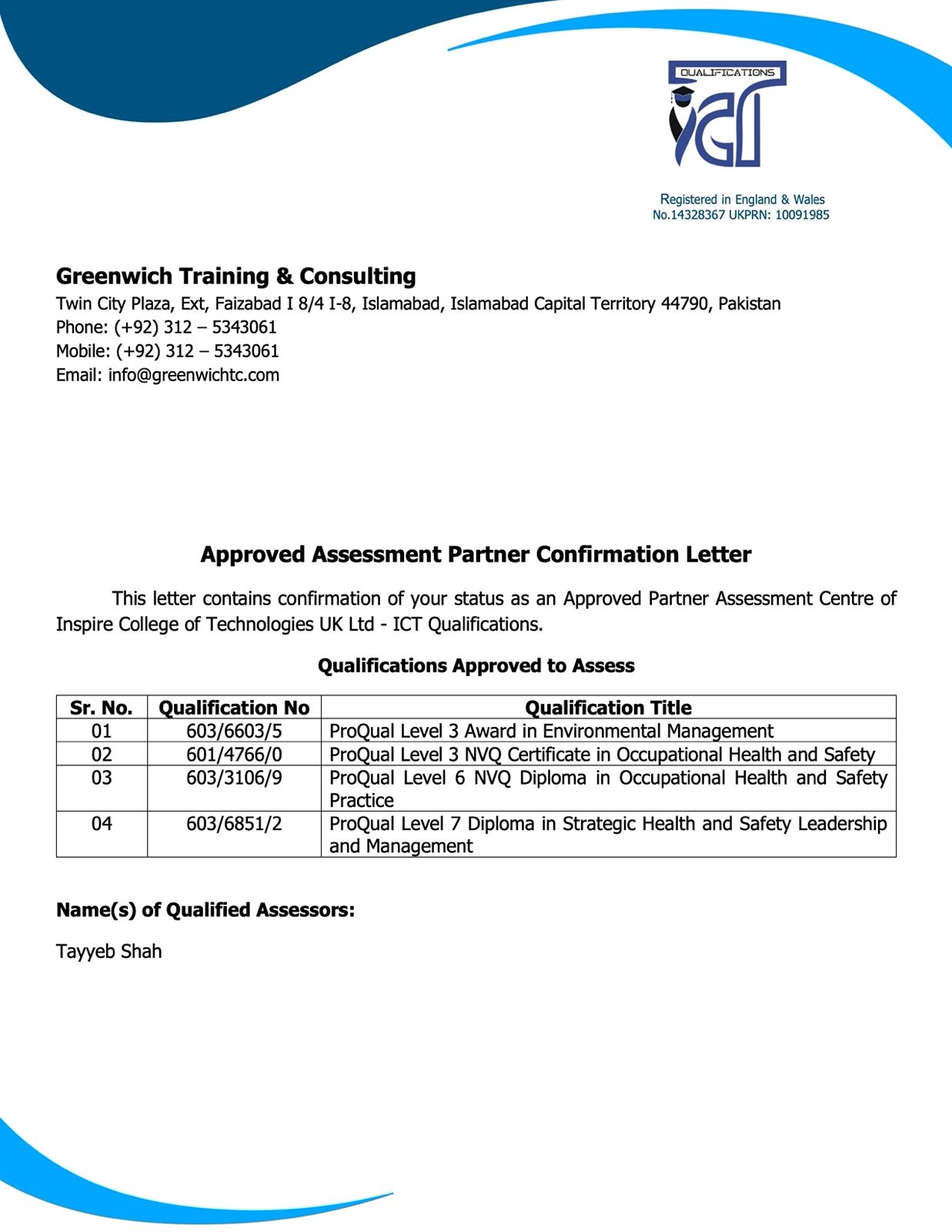 QUALIFICATIONS
ICT

Registered in England & Wales
No.14328367 UKPRN: 10091985

Greenwich Training & Consulting
Twin City Plaza, Ext, Faizabad I 8/4 I-8, Islamabad, Islamabad Capital Territory 44790, Pakistan
Phone: (+92) 312 – 5343061
Mobile: (+92) 312 – 5343061
Email: info@greenwichtc.com

Approved Assessment Partner Confirmation Letter

This letter contains confirmation of your status as an Approved Partner Assessment Centre of Inspire College of Technologies UK Ltd - ICT Qualifications.

Qualifications Approved to Assess

| Sr. No. | Qualification No | Qualification Title |
|---|---|---|
| 01 | 603/6603/5 | ProQual Level 3 Award in Environmental Management |
| 02 | 601/4766/0 | ProQual Level 3 NVQ Certificate in Occupational Health and Safety |
| 03 | 603/3106/9 | ProQual Level 6 NVQ Diploma in Occupational Health and Safety Practice |
| 04 | 603/6851/2 | ProQual Level 7 Diploma in Strategic Health and Safety Leadership and Management |

Name(s) of Qualified Assessors:

Tayyeb Shah